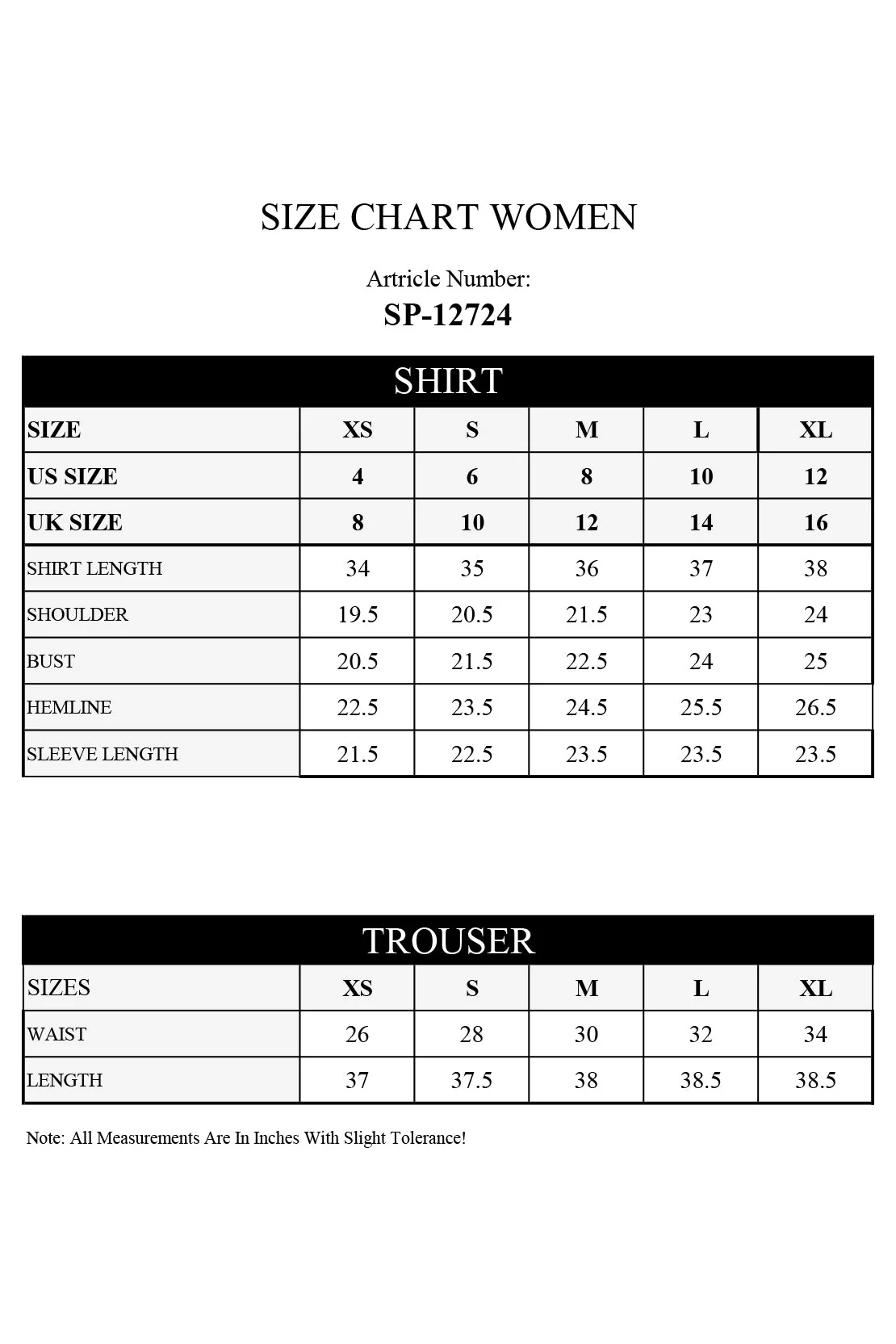 SIZE CHART WOMEN

Artricle Number:
SP-12724

SHIRT

| SIZE | XS | S | M | L | XL |
|---|---|---|---|---|---|
| US SIZE | 4 | 6 | 8 | 10 | 12 |
| UK SIZE | 8 | 10 | 12 | 14 | 16 |
| SHIRT LENGTH | 34 | 35 | 36 | 37 | 38 |
| SHOULDER | 19.5 | 20.5 | 21.5 | 23 | 24 |
| BUST | 20.5 | 21.5 | 22.5 | 24 | 25 |
| HEMLINE | 22.5 | 23.5 | 24.5 | 25.5 | 26.5 |
| SLEEVE LENGTH | 21.5 | 22.5 | 23.5 | 23.5 | 23.5 |

TROUSER

| SIZES | XS | S | M | L | XL |
|---|---|---|---|---|---|
| WAIST | 26 | 28 | 30 | 32 | 34 |
| LENGTH | 37 | 37.5 | 38 | 38.5 | 38.5 |

Note: All Measurements Are In Inches With Slight Tolerance!